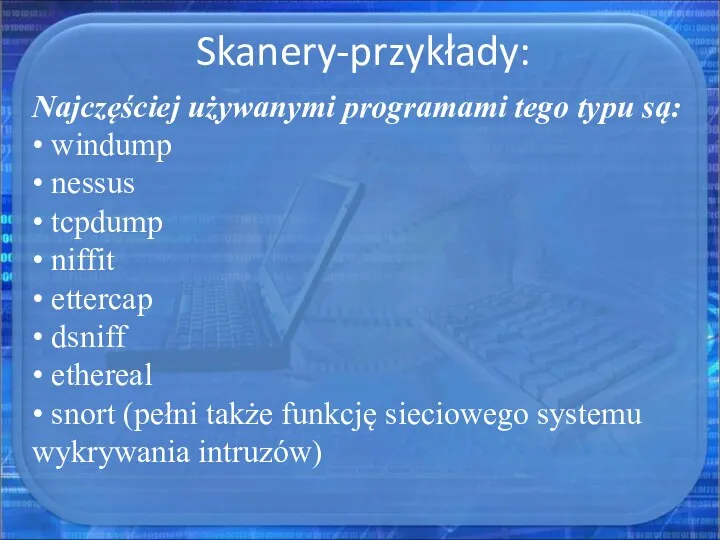 Skanery-przykłady:

Najczęściej używanymi programami tego typu są:
• windump
• nessus
• tcpdump
• niffit
• ettercap
• dsniff
• ethereal
• snort (pełni także funkcję sieciowego systemu wykrywania intruzów)